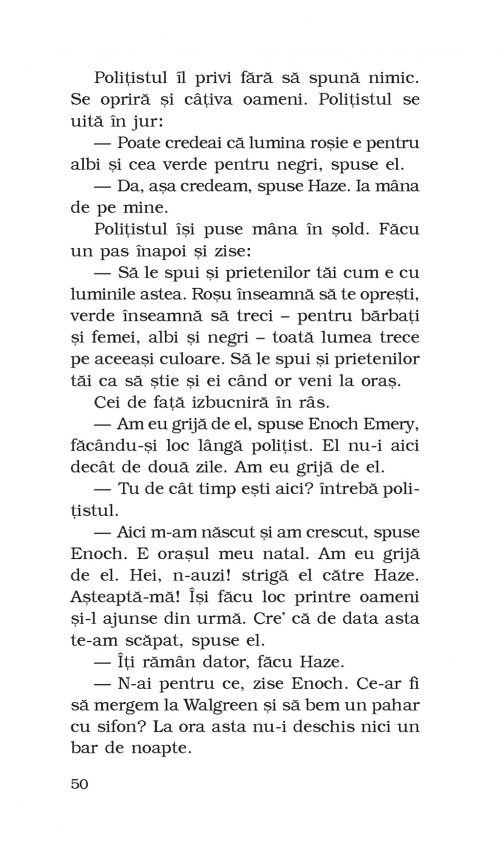 Polițistul îl privi fără să spună nimic. Se opriră și câțiva oameni. Polițistul se uită în jur:

— Poate credeai că lumina roșie e pentru albi și cea verde pentru negri, spuse el.

— Da, așa credeam, spuse Haze. Ia mâna de pe mine.

Polițistul își puse mâna în șold. Făcu un pas înapoi și zise:

— Să le spui și prietenilor tăi cum e cu luminile astea. Roșu înseamnă să te oprești, verde înseamnă să treci – pentru bărbați și femei, albi și negri – toată lumea trece pe aceeași culoare. Să le spui și prietenilor tăi ca să știe și ei când or veni la oraș.

Cei de față izbucniră în râs.

— Am eu grijă de el, spuse Enoch Emery, făcându-și loc lângă polițist. El nu-i aici decât de două zile. Am eu grijă de el.

— Tu de cât timp ești aici? întrebă polițistul.

— Aici m-am născut și am crescut, spuse Enoch. E orașul meu natal. Am eu grijă de el. Hei, n-auzi! strigă el către Haze. Așteaptă-mă! Își făcu loc printre oameni și-l ajunse din urmă. Cre' că de data asta te-am scăpat, spuse el.

— Îți rămân dator, făcu Haze.

— N-ai pentru ce, zise Enoch. Ce-ar fi să mergem la Walgreen și să bem un pahar cu sifon? La ora asta nu-i deschis nici un bar de noapte.

50